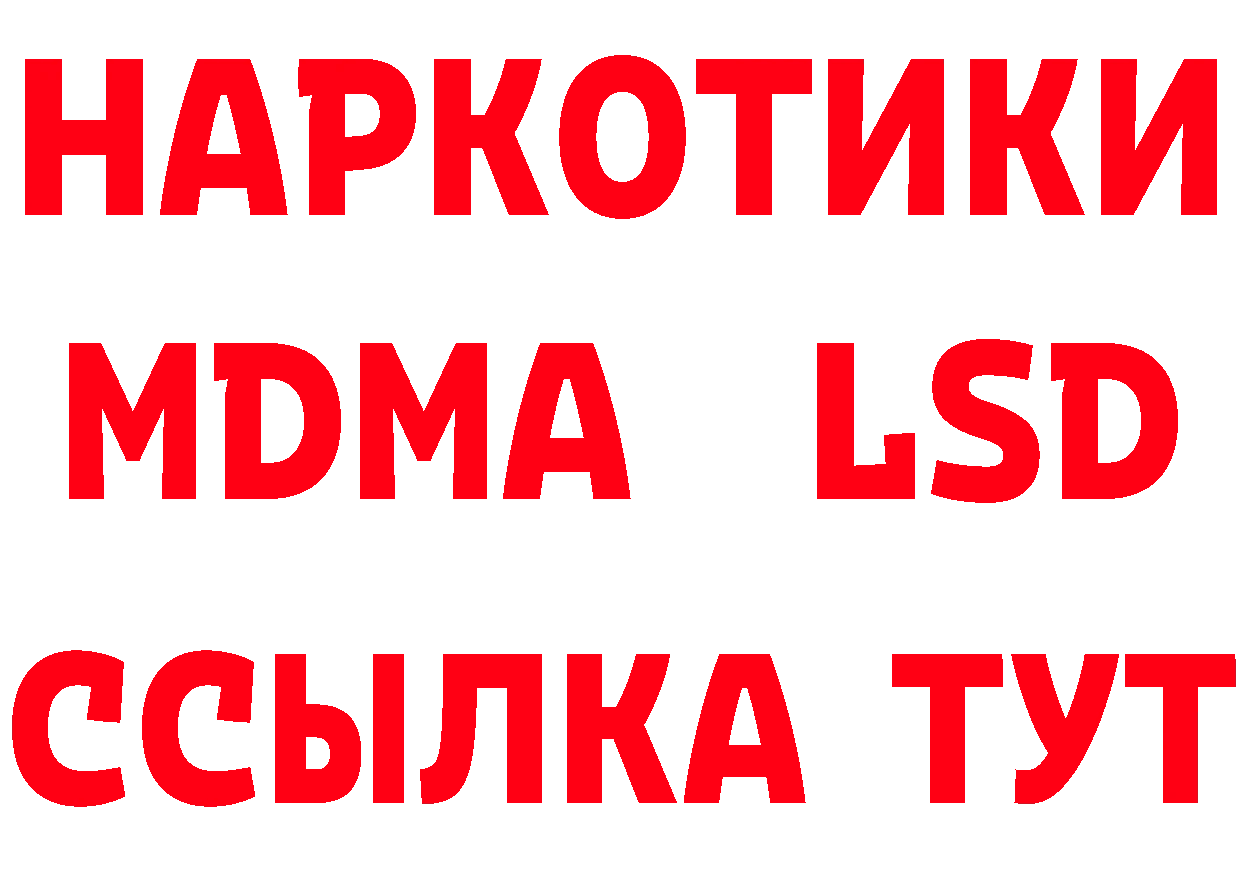 НАРКОТИКИ
MDMA LSD
ССЫЛКА ТУТ